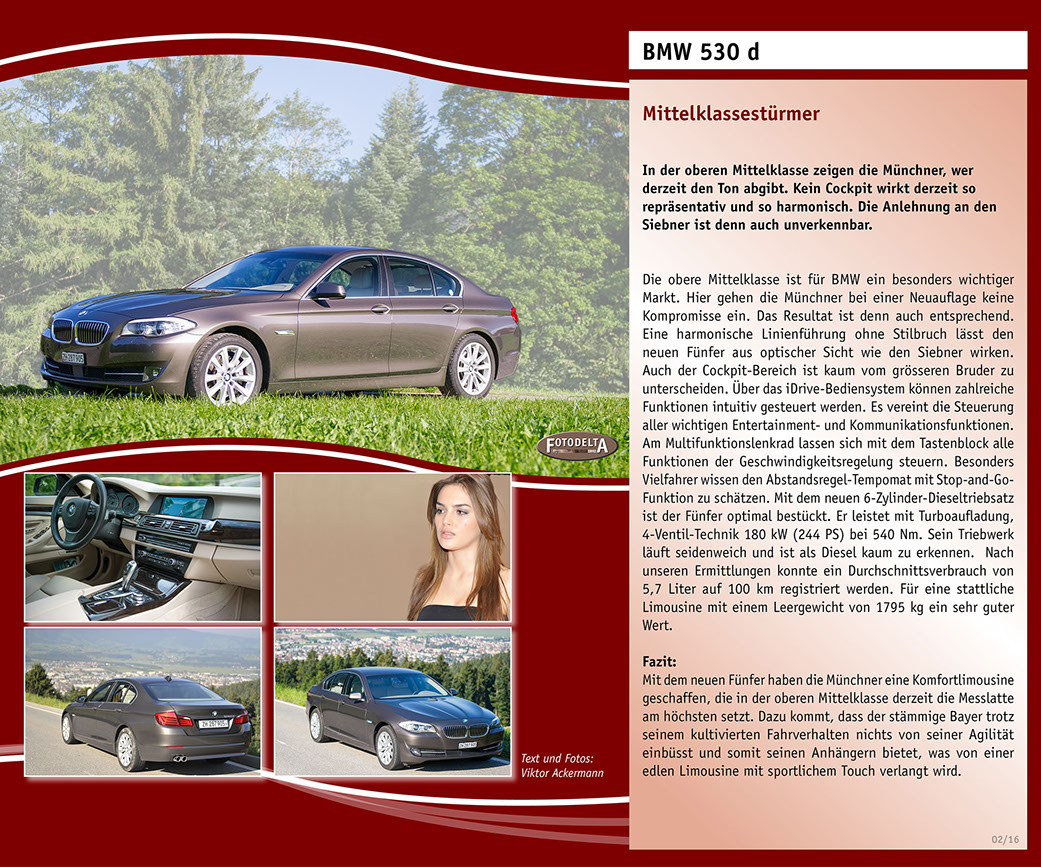 BMW 530 d

Mittelklassestürmer

In der oberen Mittelklasse zeigen die Münchner, wer derzeit den Ton abgibt. Kein Cockpit wirkt derzeit so repräsentativ und so harmonisch. Die Anlehnung an den Siebner ist denn auch unverkennbar.

Die obere Mittelklasse ist für BMW ein besonders wichtiger Markt. Hier gehen die Münchner bei einer Neuauflage keine Kompromisse ein. Das Resultat ist denn auch entsprechend. Eine harmonische Linienführung ohne Stilbruch lässt den neuen Fünfer aus optischer Sicht wie den Siebner wirken. Auch der Cockpit-Bereich ist kaum vom grösseren Bruder zu unterscheiden. Über das iDrive-Bediensystem können zahlreiche Funktionen intuitiv gesteuert werden. Es vereint die Steuerung aller wichtigen Entertainment- und Kommunikationsfunktionen. Am Multifunktionslenkrad lassen sich mit dem Tastenblock alle Funktionen der Geschwindigkeitsregelung steuern. Besonders Vielfahrer wissen den Abstandsregel-Tempomat mit Stop-and-Go-Funktion zu schätzen. Mit dem neuen 6-Zylinder-Dieseltriebsatz ist der Fünfer optimal bestückt. Er leistet mit Turboaufladung, 4-Ventil-Technik 180 kW (244 PS) bei 540 Nm. Sein Triebwerk läuft seidenweich und ist als Diesel kaum zu erkennen. Nach unseren Ermittlungen konnte ein Durchschnittsverbrauch von 5,7 Liter auf 100 km registriert werden. Für eine stattliche Limousine mit einem Leergewicht von 1795 kg ein sehr guter Wert.

Fazit:
Mit dem neuen Fünfer haben die Münchner eine Komfortlimousine geschaffen, die in der oberen Mittelklasse derzeit die Messlatte am höchsten setzt. Dazu kommt, dass der stämmige Bayer trotz seinem kultivierten Fahrverhalten nichts von seiner Agilität einbüsst und somit seinen Anhängern bietet, was von einer edlen Limousine mit sportlichem Touch verlangt wird.

FOTODELTA

Text und Fotos:
Viktor Ackermann

02/16